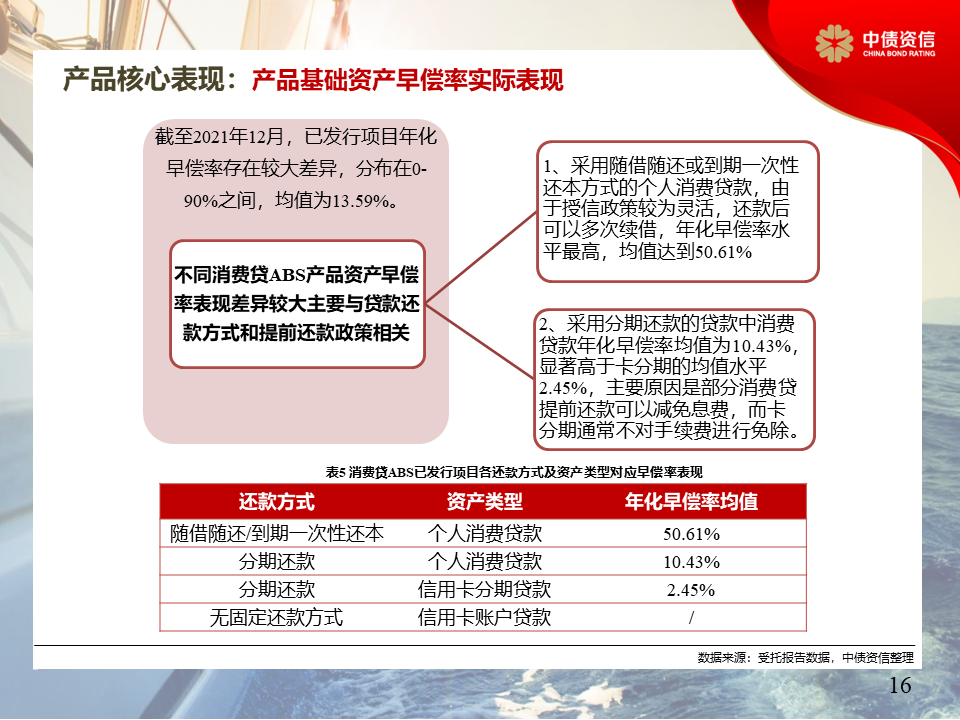 中债资信
CHINA BOND RATING

产品核心表现：产品基础资产早偿率实际表现

截至2021年12月，已发行项目年化早偿率存在较大差异，分布在0-90%之间，均值为13.59%。

不同消费贷ABS产品资产早偿率表现差异较大主要与贷款还款方式和提前还款政策相关

1、采用随借随还或到期一次性还本方式的个人消费贷款，由于授信政策较为灵活，还款后可以多次续借，年化早偿率水平最高，均值达到50.61%

2、采用分期还款的贷款中消费贷款年化早偿率均值为10.43%，显著高于卡分期的均值水平2.45%，主要原因是部分消费贷提前还款可以减免息费，而卡分期通常不对手续费进行免除。

表5 消费贷ABS已发行项目各还款方式及资产类型对应早偿率表现

| 还款方式 | 资产类型 | 年化早偿率均值 |
|---|---|---|
| 随借随还/到期一次性还本 | 个人消费贷款 | 50.61% |
| 分期还款 | 个人消费贷款 | 10.43% |
| 分期还款 | 信用卡分期贷款 | 2.45% |
| 无固定还款方式 | 信用卡账户贷款 | / |

数据来源：受托报告数据，中债资信整理

16